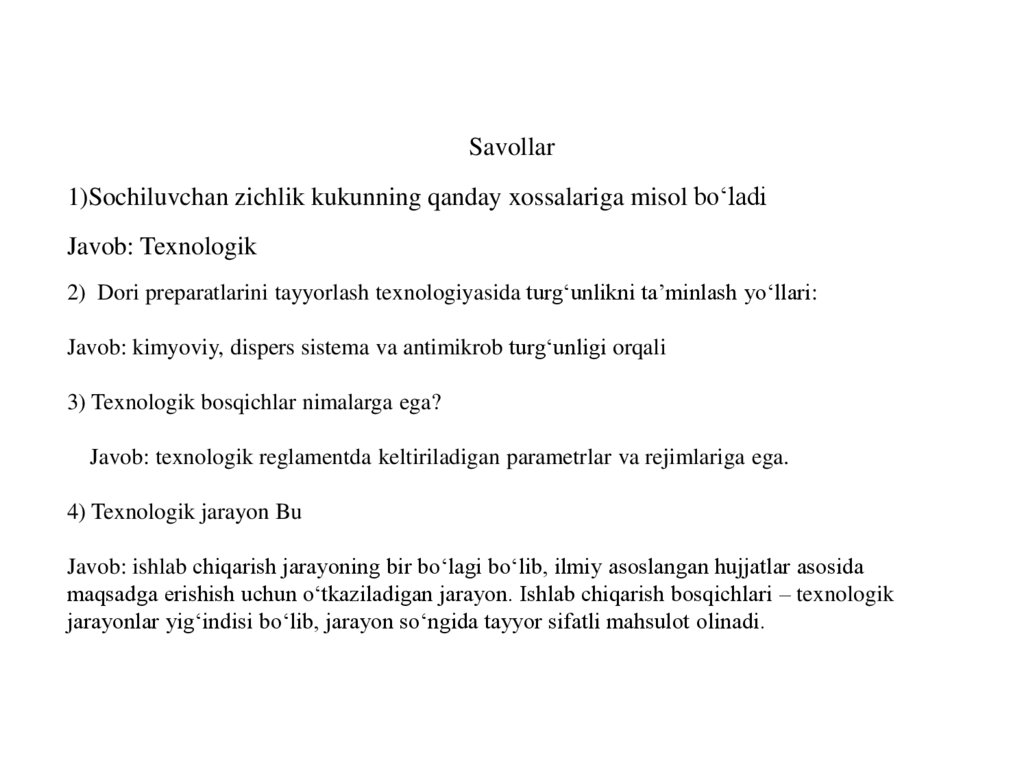 Savollar

1)Sochiluvchan zichlik kukunning qanday xossalariga misol bo‘ladi

Javob: Texnologik

2) Dori preparatlarini tayyorlash texnologiyasida turg‘unlikni ta’minlash yo‘llari:

Javob: kimyoviy, dispers sistema va antimikrob turg‘unligi orqali

3) Texnologik bosqichlar nimalarga ega?

Javob: texnologik reglamentda keltiriladigan parametrlar va rejimlariga ega.

4) Texnologik jarayon Bu

Javob: ishlab chiqarish jarayoning bir bo‘lagi bo‘lib, ilmiy asoslangan hujjatlar asosida maqsadga erishish uchun o‘tkaziladigan jarayon. Ishlab chiqarish bosqichlari – texnologik jarayonlar yig‘indisi bo‘lib, jarayon so‘ngida tayyor sifatli mahsulot olinadi.